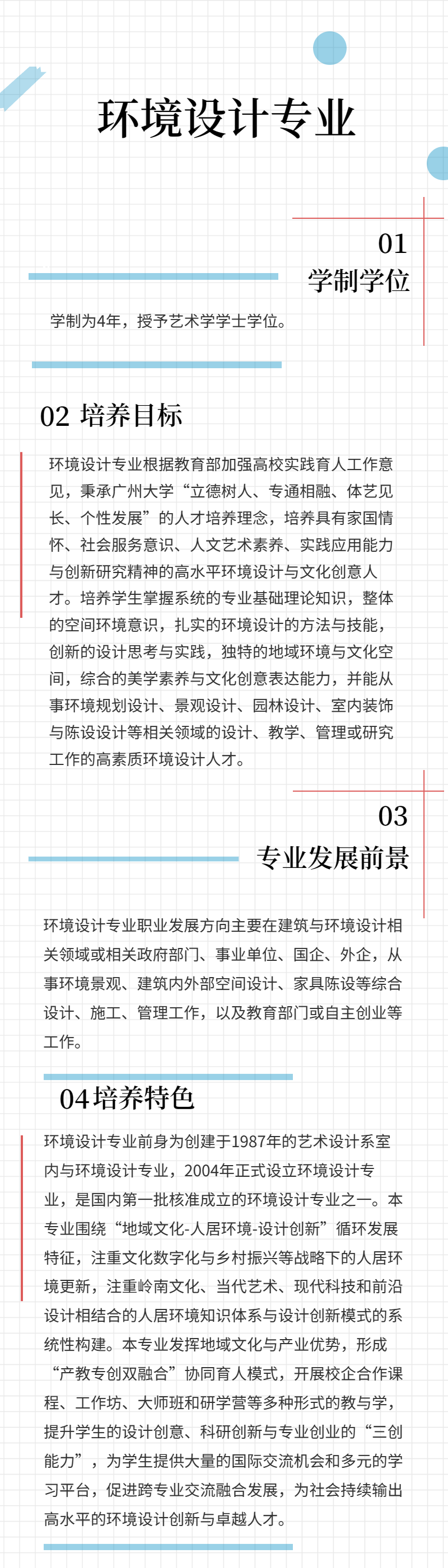 环境设计专业

01
学制学位

学制为4年，授予艺术学学士学位。

02 培养目标

环境设计专业根据教育部加强高校实践育人工作意见，秉承广州大学“立德树人、专通相融、体艺见长、个性发展”的人才培养理念，培养具有家国情怀、社会服务意识、人文艺术素养、实践应用能力与创新研究精神的高水平环境设计与文化创意人才。培养学生掌握系统的专业基础理论知识，整体的空间环境意识，扎实的环境设计的方法与技能，创新的设计思考与实践，独特的地域环境与文化空间，综合的美学素养与文化创意表达能力，并能从事环境规划设计、景观设计、园林设计、室内装饰与陈设设计等相关领域的设计、教学、管理或研究工作的高素质环境设计人才。

03
专业发展前景

环境设计专业职业发展方向主要在建筑与环境设计相关领域或相关政府部门、事业单位、国企、外企，从事环境景观、建筑内外部空间设计、家具陈设等综合设计、施工、管理工作，以及教育部门或自主创业等工作。

04培养特色

环境设计专业前身为创建于1987年的艺术设计系室内与环境设计专业，2004年正式设立环境设计专业，是国内第一批核准成立的环境设计专业之一。本专业围绕“地域文化-人居环境-设计创新”循环发展特征，注重文化数字化与乡村振兴等战略下的人居环境更新，注重岭南文化、当代艺术、现代科技和前沿设计相结合的人居环境知识体系与设计创新模式的系统性构建。本专业发挥地域文化与产业优势，形成“产教专创双融合”协同育人模式，开展校企合作课程、工作坊、大师班和研学营等多种形式的教与学，提升学生的设计创意、科研创新与专业创业的“三创能力”，为学生提供大量的国际交流机会和多元的学习平台，促进跨专业交流融合发展，为社会持续输出高水平的环境设计创新与卓越人才。